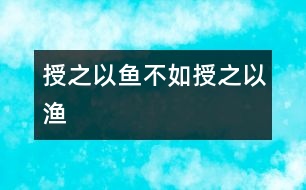 授之以鱼不如授之以渔